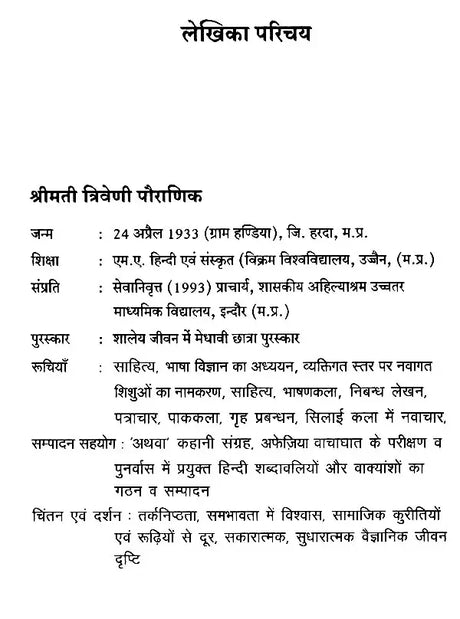 लेखिका परिचय

श्रीमती त्रिवेणी पौराणिक

जन्म : 24 अप्रैल 1933 (ग्राम हण्डिया), जि. हरदा, म.प्र.

शिक्षा : एम.ए. हिन्दी एवं संस्कृत (विक्रम विश्वविद्यालय, उज्जैन, (म.प्र.)

संप्रति : सेवानिवृत्त (1993) प्राचार्य, शासकीय अहिल्याश्रम उच्चतर माध्यमिक विद्यालय, इन्दौर (म.प्र.)

पुरस्कार : शालेय जीवन में मेधावी छात्रा पुरस्कार

रूचियाँ : साहित्य, भाषा विज्ञान का अध्ययन, व्यक्तिगत स्तर पर नवागत शिशुओं का नामकरण, साहित्य, भाषणकला, निबन्ध लेखन, पत्राचार, पाककला, गृह प्रबन्धन, सिलाई कला में नवाचार,

सम्पादन सहयोग : 'अथवा' कहानी संग्रह, अफेज़िया वाचाघात के परीक्षण व पुनर्वास में प्रयुक्त हिन्दी शब्दावलियों और वाक्यांशों का गठन व सम्पादन

चिंतन एवं दर्शन : तर्कनिष्ठता, समभावता में विश्वास, सामाजिक कुरीतियों एवं रूढ़ियों से दूर, सकारात्मक, सुधारात्मक वैज्ञानिक जीवन दृष्टि